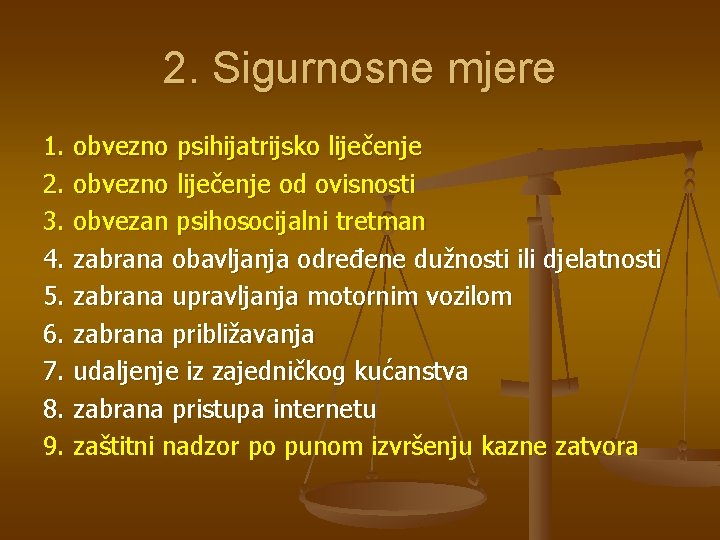 2. Sigurnosne mjere

1. obvezno psihijatrijsko liječenje
2. obvezno liječenje od ovisnosti
3. obvezan psihosocijalni tretman
4. zabrana obavljanja određene dužnosti ili djelatnosti
5. zabrana upravljanja motornim vozilom
6. zabrana približavanja
7. udaljenje iz zajedničkog kućanstva
8. zabrana pristupa internetu
9. zaštitni nadzor po punom izvršenju kazne zatvora